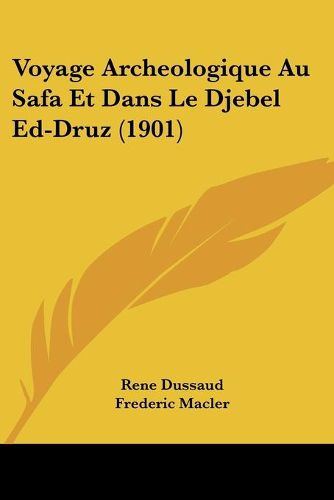 Voyage Archeologique Au Safa Et Dans Le Djebel Ed-Druz (1901)

Rene Dussaud
Frederic Macler